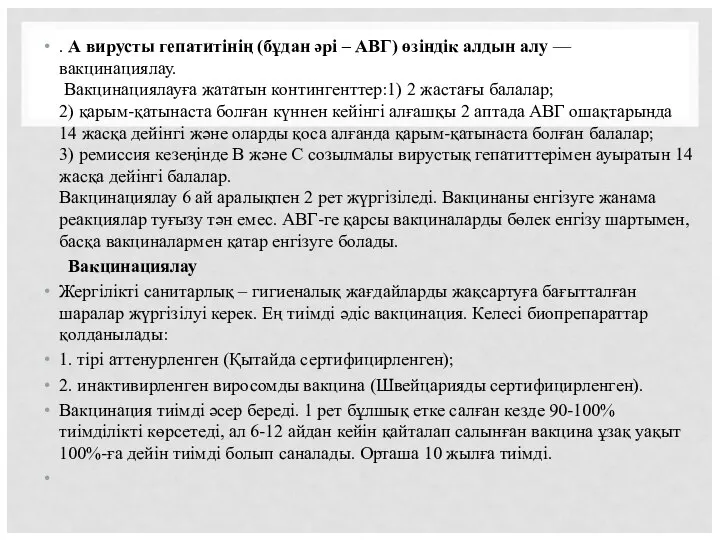 • . А вирусты гепатитінің (бұдан әрі – АВГ) өзіндік алдын алу — вакцинациялау.
Вакцинациялауға жататын контингенттер:1) 2 жастағы балалар;
2) қарым-қатынаста болған күннен кейінгі алғашқы 2 аптада АВГ ошақтарында 14 жасқа дейінгі және оларды қоса алғанда қарым-қатынаста болған балалар;
3) ремиссия кезеңінде В және С созылмалы вирустық гепатиттерімен ауыратын 14 жасқа дейінгі балалар.
Вакцинациялау 6 ай аралықпен 2 рет жүргізіледі. Вакцинаны енгізуге жанама реакциялар туғызу тән емес. АВГ-ге қарсы вакциналарды бөлек енгізу шартымен, басқа вакциналармен қатар енгізуге болады.

Вакцинациялау

• Жергілікті санитарлық – гигиеналық жағдайларды жақсартуға бағытталған шаралар жүргізілуі керек. Ең тиімді әдіс вакцинация. Келесі биопрепараттар қолданылады:
• 1. тірі аттенурленген (Қытайда сертифицирленген);
• 2. инактивирленген виросомды вакцина (Швейцарияды сертифицирленген).
• Вакцинация тиімді әсер береді. 1 рет бұлшық етке салған кезде 90-100% тиімділікті көрсетеді, ал 6-12 айдан кейін қайталап салынған вакцина ұзақ уақыт 100%-ға дейін тиімді болып саналады. Орташа 10 жылға тиімді.
•